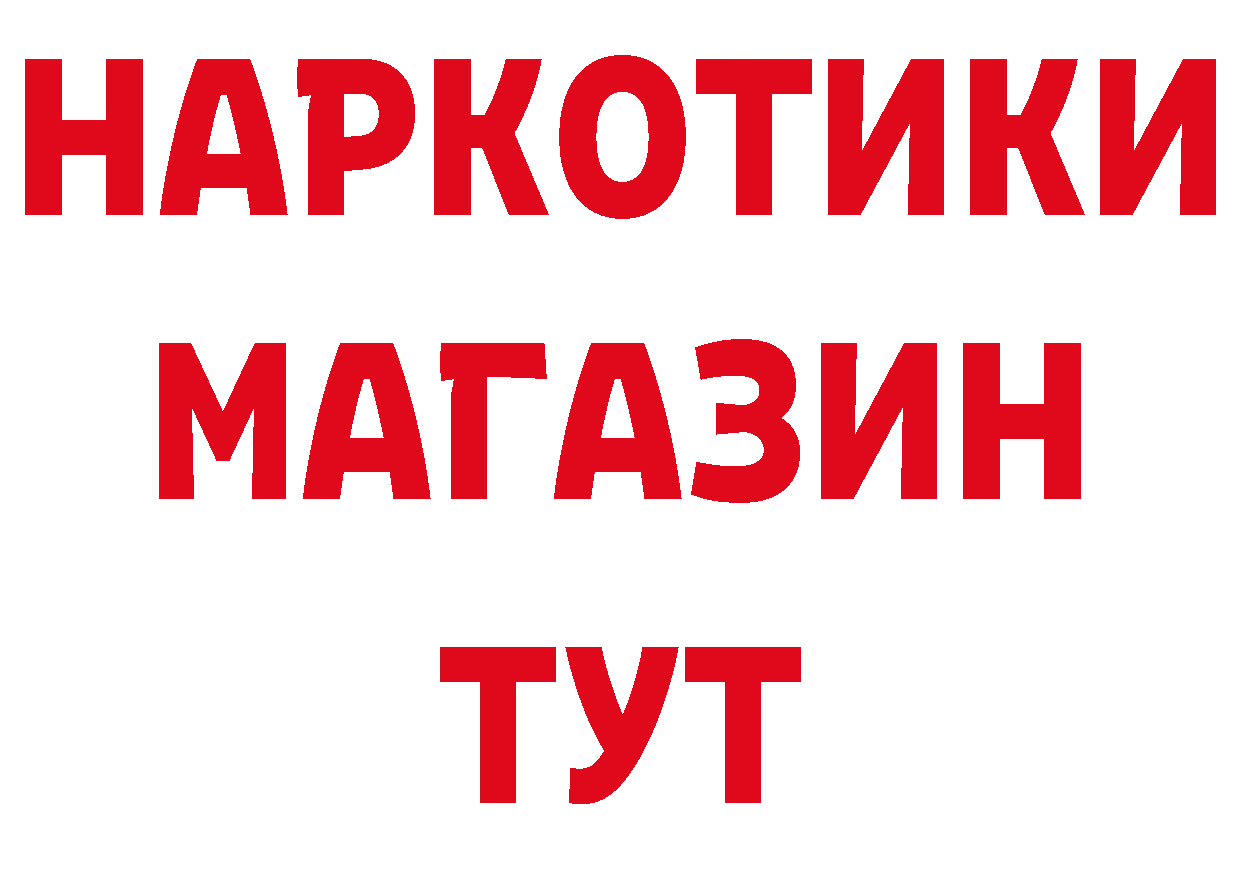 НАРКОТИКИ
МАГАЗИН
ТУТ